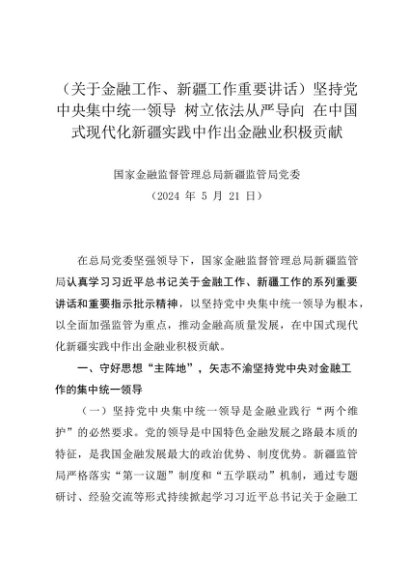 （关于金融工作、新疆工作重要讲话）坚持党中央集中统一领导 树立依法从严导向 在中国式现代化新疆实践中作出金融业积极贡献

国家金融监督管理总局新疆监管局党委
（2024 年 5 月 21 日）

在总局党委坚强领导下，国家金融监督管理总局新疆监管局认真学习习近平总书记关于金融工作、新疆工作的系列重要讲话和重要指示批示精神，以坚持党中央集中统一领导为根本，以全面加强监管为重点，推动金融高质量发展，在中国式现代化新疆实践中作出金融业积极贡献。

一、守好思想“主阵地”，矢志不渝坚持党中央对金融工作的集中统一领导

（一）坚持党中央集中统一领导是金融业践行“两个维护”的必然要求。党的领导是中国特色金融发展之路最本质的特征，是我国金融发展最大的政治优势、制度优势。新疆监管局严格落实“第一议题”制度和“五学联动”机制，通过专题研讨、经验交流等形式持续掀起学习习近平总书记关于金融工